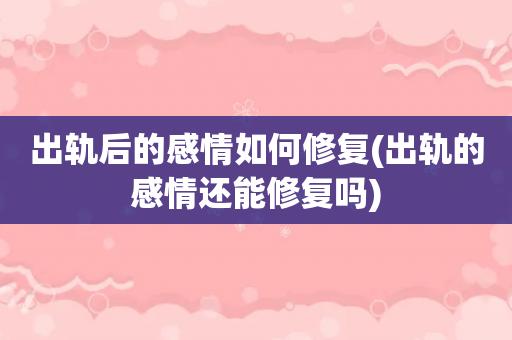 出轨后的感情如何修复(出轨的感情还能修复吗)